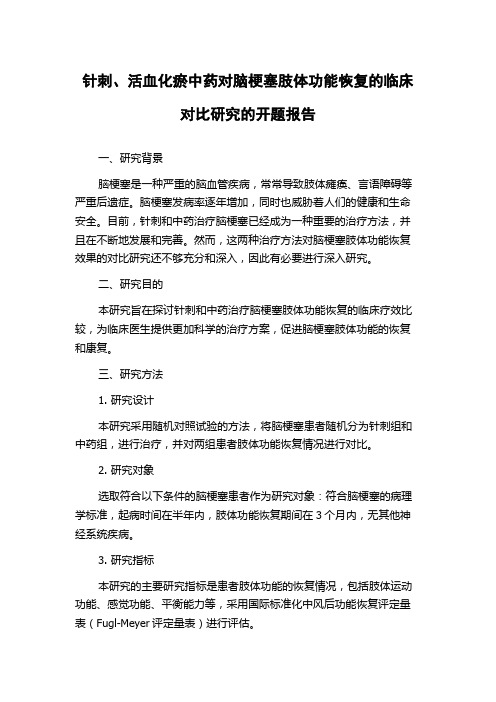 针刺、活血化瘀中药对脑梗塞肢体功能恢复的临床对比研究的开题报告

一、研究背景

脑梗塞是一种严重的脑血管疾病，常常导致肢体瘫痪、言语障碍等严重后遗症。脑梗塞发病率逐年增加，同时也威胁着人们的健康和生命安全。目前，针刺和中药治疗脑梗塞已经成为一种重要的治疗方法，并且在不断地发展和完善。然而，这两种治疗方法对脑梗塞肢体功能恢复效果的对比研究还不够充分和深入，因此有必要进行深入研究。

二、研究目的

本研究旨在探讨针刺和中药治疗脑梗塞肢体功能恢复的临床疗效比较，为临床医生提供更加科学的治疗方案，促进脑梗塞肢体功能的恢复和康复。

三、研究方法

1. 研究设计

本研究采用随机对照试验的方法，将脑梗塞患者随机分为针刺组和中药组，进行治疗，并对两组患者肢体功能恢复情况进行对比。

2. 研究对象

选取符合以下条件的脑梗塞患者作为研究对象：符合脑梗塞的病理学标准，起病时间在半年内，肢体功能恢复期间在 3 个月内，无其他神经系统疾病。

3. 研究指标

本研究的主要研究指标是患者肢体功能的恢复情况，包括肢体运动功能、感觉功能、平衡能力等，采用国际标准化中风后功能恢复评定量表（Fugl-Meyer 评定量表）进行评估。